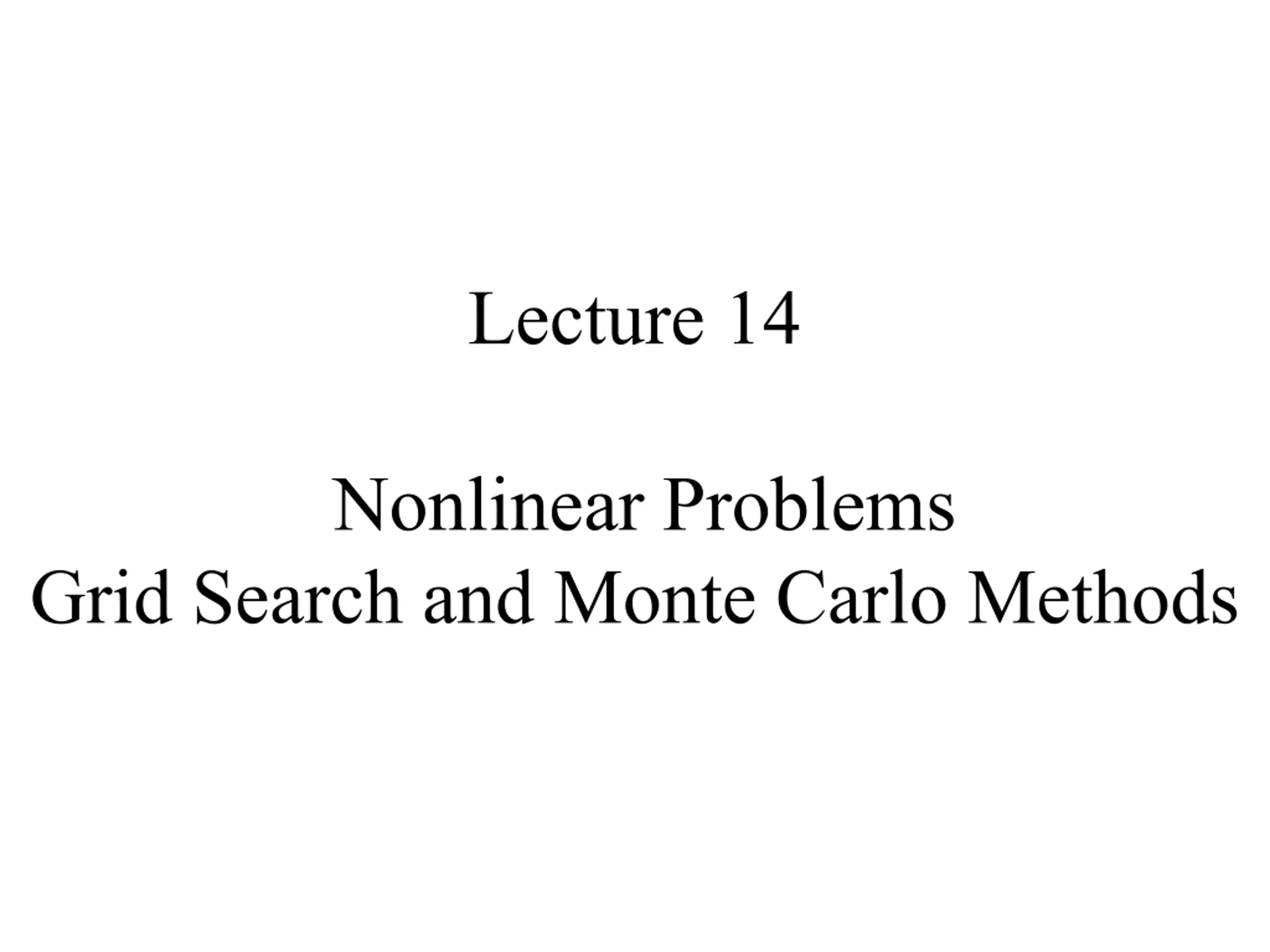 Lecture 14

Nonlinear Problems
Grid Search and Monte Carlo Methods